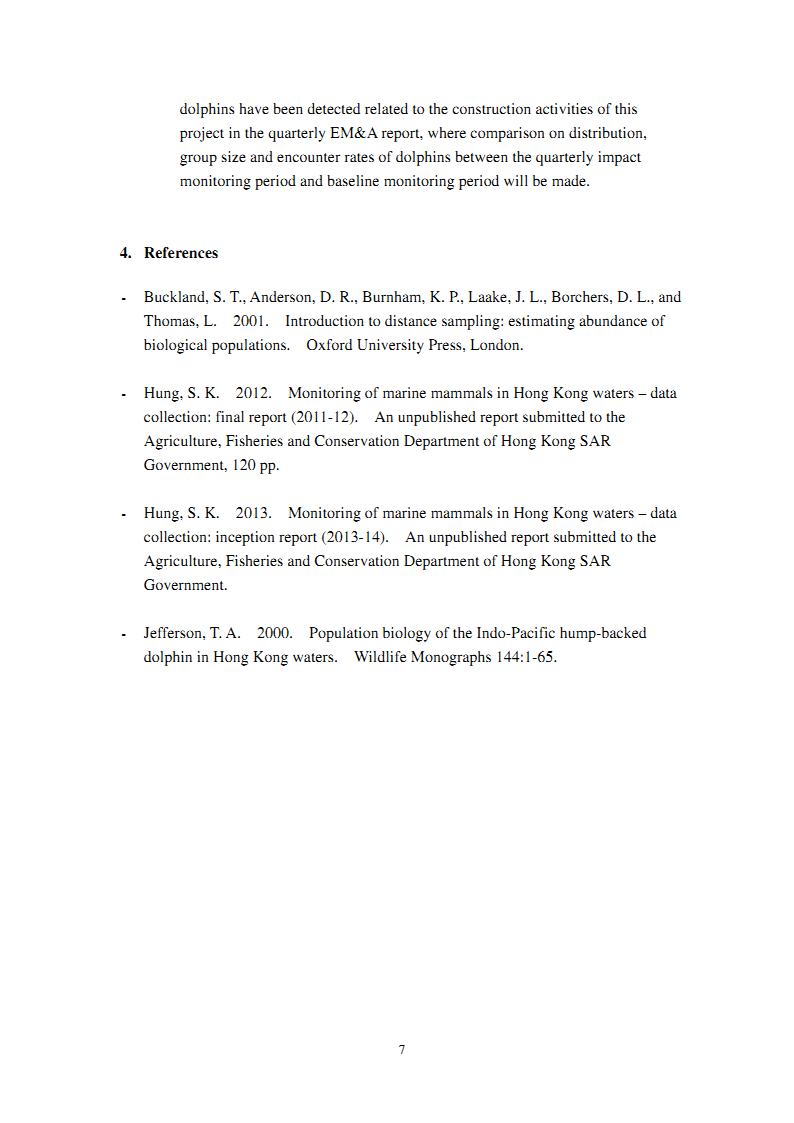 dolphins have been detected related to the construction activities of this project in the quarterly EM&A report, where comparison on distribution, group size and encounter rates of dolphins between the quarterly impact monitoring period and baseline monitoring period will be made.

4. References

- Buckland, S. T., Anderson, D. R., Burnham, K. P., Laake, J. L., Borchers, D. L., and Thomas, L. 2001. Introduction to distance sampling: estimating abundance of biological populations. Oxford University Press, London.

- Hung, S. K. 2012. Monitoring of marine mammals in Hong Kong waters – data collection: final report (2011-12). An unpublished report submitted to the Agriculture, Fisheries and Conservation Department of Hong Kong SAR Government, 120 pp.

- Hung, S. K. 2013. Monitoring of marine mammals in Hong Kong waters – data collection: inception report (2013-14). An unpublished report submitted to the Agriculture, Fisheries and Conservation Department of Hong Kong SAR Government.

- Jefferson, T. A. 2000. Population biology of the Indo-Pacific hump-backed dolphin in Hong Kong waters. Wildlife Monographs 144:1-65.

7